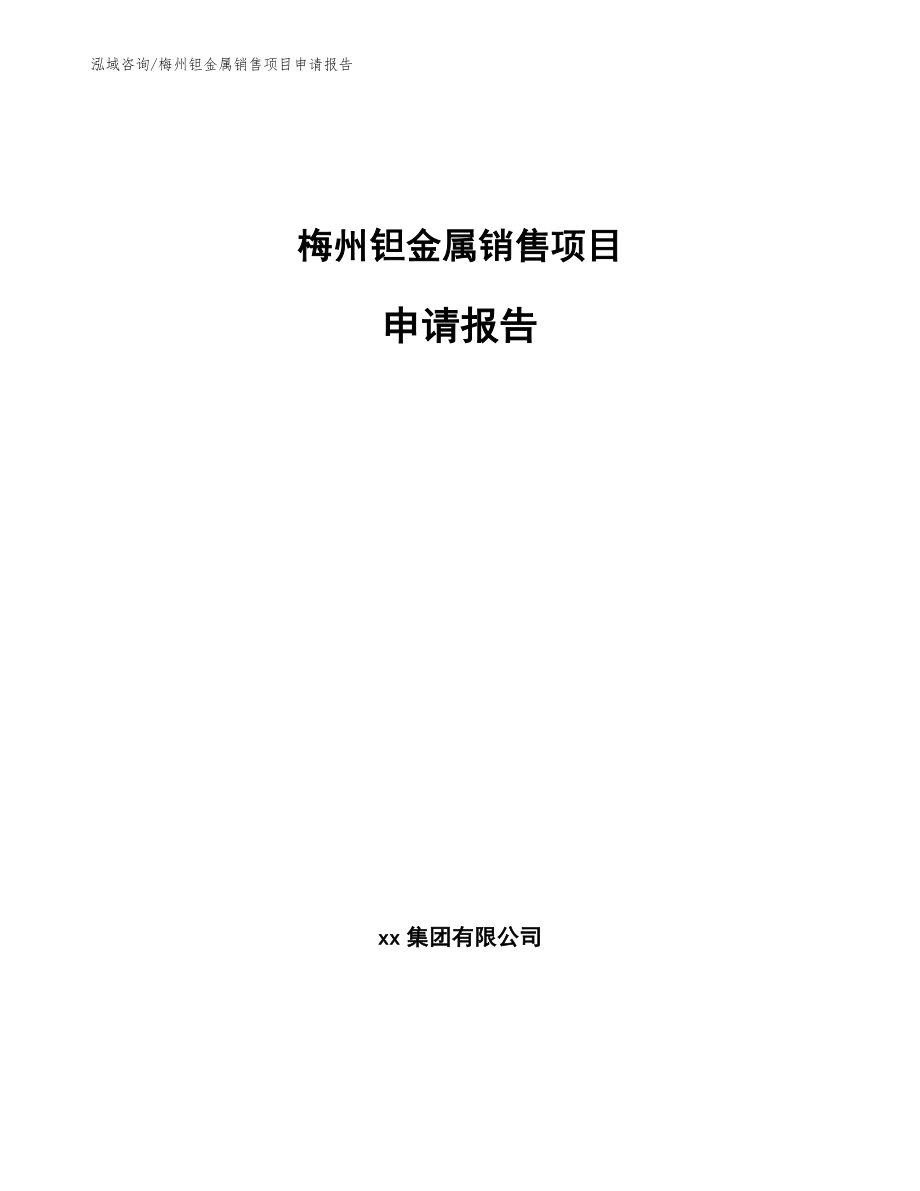 泓域咨询/梅州钽金属销售项目申请报告

梅州钽金属销售项目

申请报告

xx 集团有限公司